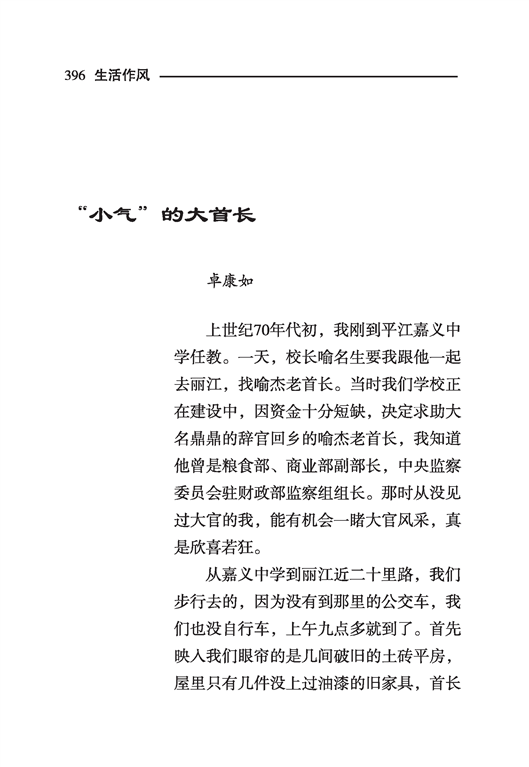 396 生活作风

“小气”的大首长

卓康如

上世纪70年代初，我刚到平江嘉义中学任教。一天，校长喻名生要我跟他一起去丽江，找喻杰老首长。当时我们学校正在建设中，因资金十分短缺，决定求助大名鼎鼎的辞官回乡的喻杰老首长，我知道他曾是粮食部、商业部副部长，中央监察委员会驻财政部监察组组长。那时从没见过大官的我，能有机会一睹大官风采，真是欣喜若狂。

从嘉义中学到丽江近二十里路，我们步行去的，因为没有到那里的公交车，我们也没自行车，上午九点多就到了。首先映入我们眼帘的是几间破旧的土砖平房，屋里只有几件没上过油漆的旧家具，首长